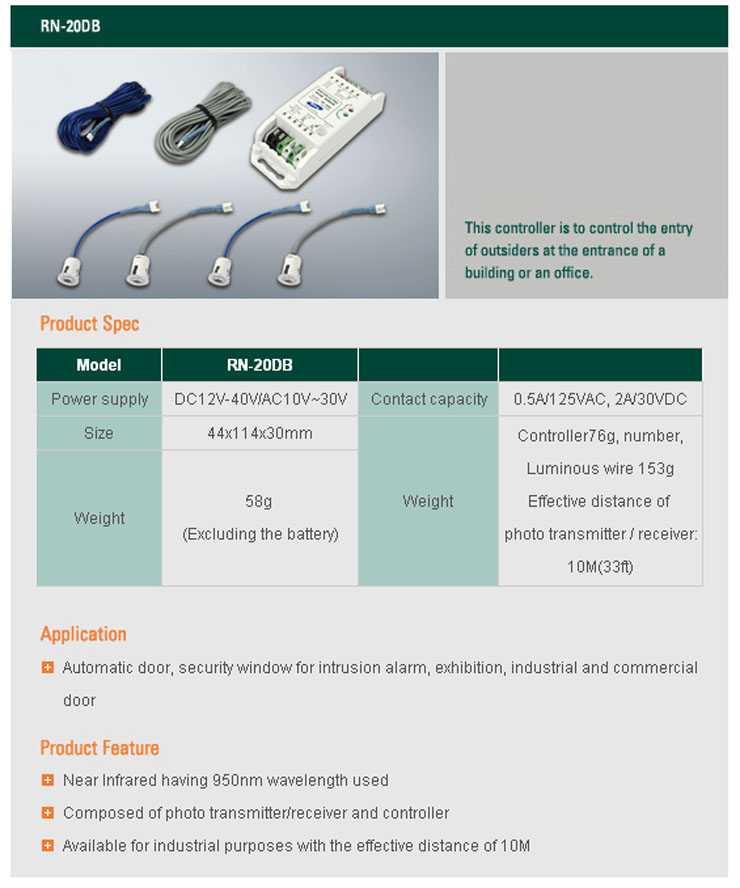 RN-20DB

This controller is to control the entry of outsiders at the entrance of a building or an office.

Product Spec

| Model | RN-20DB | | |
|---|---|---|---|
| Power supply | DC12V-40V/AC10V~30V | Contact capacity | 0.5A/125VAC, 2A/30VDC |
| Size | 44x114x30mm | Weight | Controller76g, number, Luminous wire 153g Effective distance of photo transmitter / receiver: 10M(33ft) |
| Weight | 58g (Excluding the battery) | | |

Application

Automatic door, security window for intrusion alarm, exhibition, industrial and commercial door

Product Feature

Near Infrared having 950nm wavelength used

Composed of photo transmitter/receiver and controller

Available for industrial purposes with the effective distance of 10M